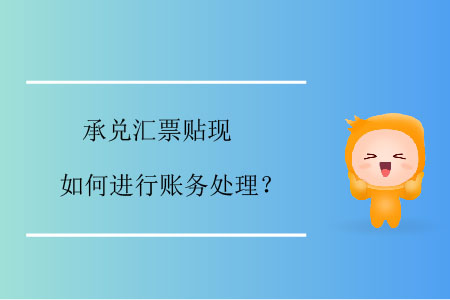 承兑汇票贴现

如何进行账务处理？